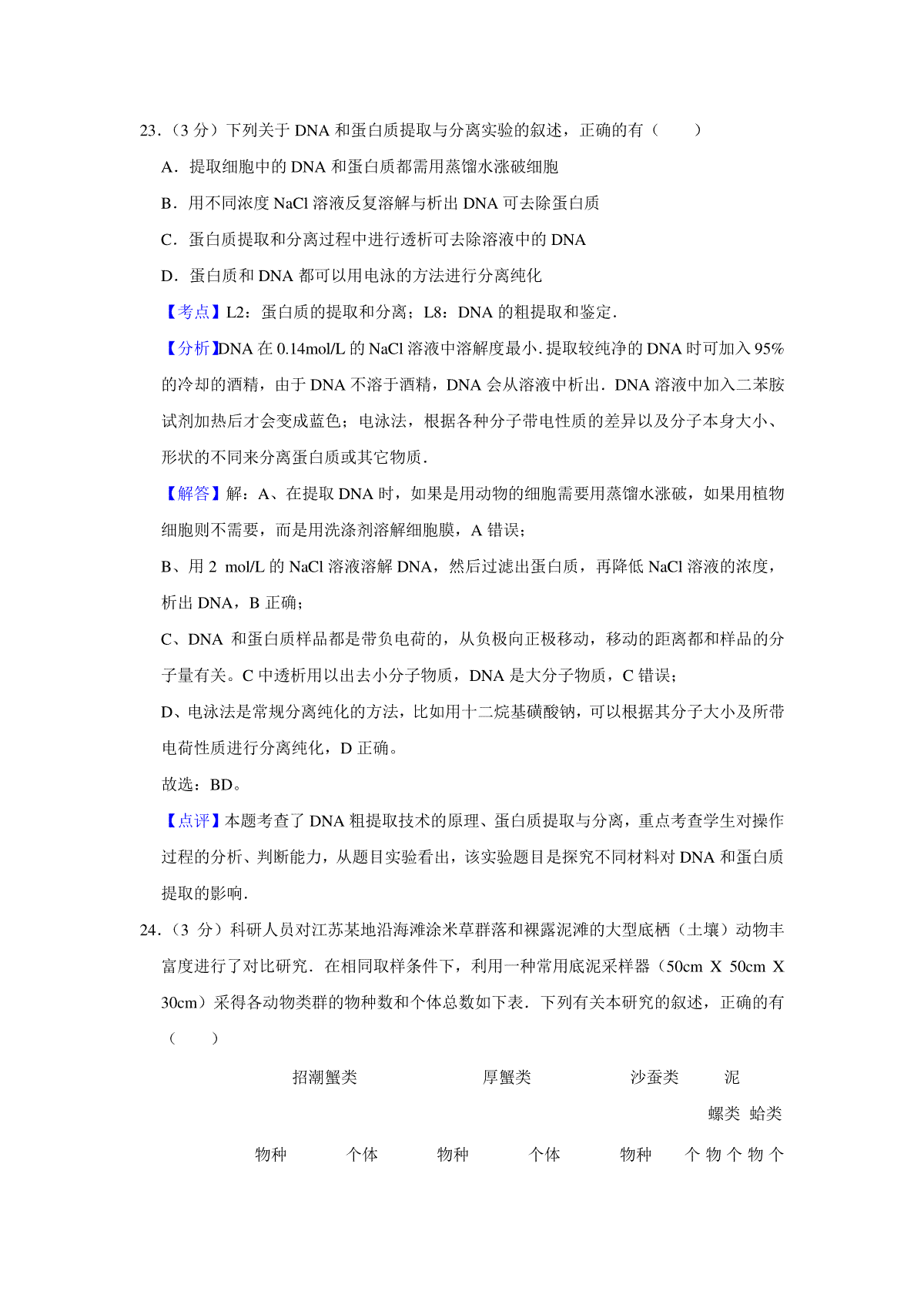 23．（3 分）下列关于 DNA 和蛋白质提取与分离实验的叙述，正确的有（　　）

A．提取细胞中的 DNA 和蛋白质都需用蒸馏水涨破细胞

B．用不同浓度 NaCl 溶液反复溶解与析出 DNA 可去除蛋白质

C．蛋白质提取和分离过程中进行透析可去除溶液中的 DNA

D．蛋白质和 DNA 都可以用电泳的方法进行分离纯化

【考点】L2：蛋白质的提取和分离；L8：DNA 的粗提取和鉴定．

【分析】DNA 在 0.14mol/L 的 NaCl 溶液中溶解度最小．提取较纯净的 DNA 时可加入 95%的冷却的酒精，由于 DNA 不溶于酒精，DNA 会从溶液中析出．DNA 溶液中加入二苯胺试剂加热后才会变成蓝色；电泳法，根据各种分子带电性质的差异以及分子本身大小、形状的不同来分离蛋白质或其它物质．

【解答】解：A、在提取 DNA 时，如果是用动物的细胞需要用蒸馏水涨破，如果用植物细胞则不需要，而是用洗涤剂溶解细胞膜，A 错误；

B、用 2 mol/L 的 NaCl 溶液溶解 DNA，然后过滤出蛋白质，再降低 NaCl 溶液的浓度，析出 DNA，B 正确；

C、DNA 和蛋白质样品都是带负电荷的，从负极向正极移动，移动的距离都和样品的分子量有关。C 中透析用以出去小分子物质，DNA 是大分子物质，C 错误；

D、电泳法是常规分离纯化的方法，比如用十二烷基磺酸钠，可以根据其分子大小及所带电荷性质进行分离纯化，D 正确。

故选：BD。

【点评】本题考查了 DNA 粗提取技术的原理、蛋白质提取与分离，重点考查学生对操作过程的分析、判断能力，从题目实验看出，该实验题目是探究不同材料对 DNA 和蛋白质提取的影响．

24．（3 分）科研人员对江苏某地沿海滩涂米草群落和裸露泥滩的大型底栖（土壤）动物丰富度进行了对比研究．在相同取样条件下，利用一种常用底泥采样器（50cm X 50cm X 30cm）采得各动物类群的物种数和个体总数如下表．下列有关本研究的叙述，正确的有（　　）

招潮蟹类　厚蟹类　沙蚕类　泥螺类　蛤类

物种　个体　物种　个体　物种　个　物　个　物　个